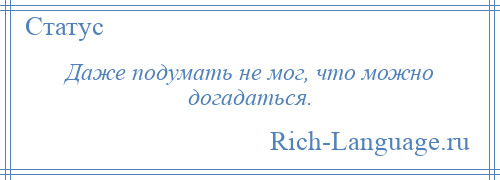 Статус

Даже подумать не мог, что можно догадаться.

Rich-Language.ru